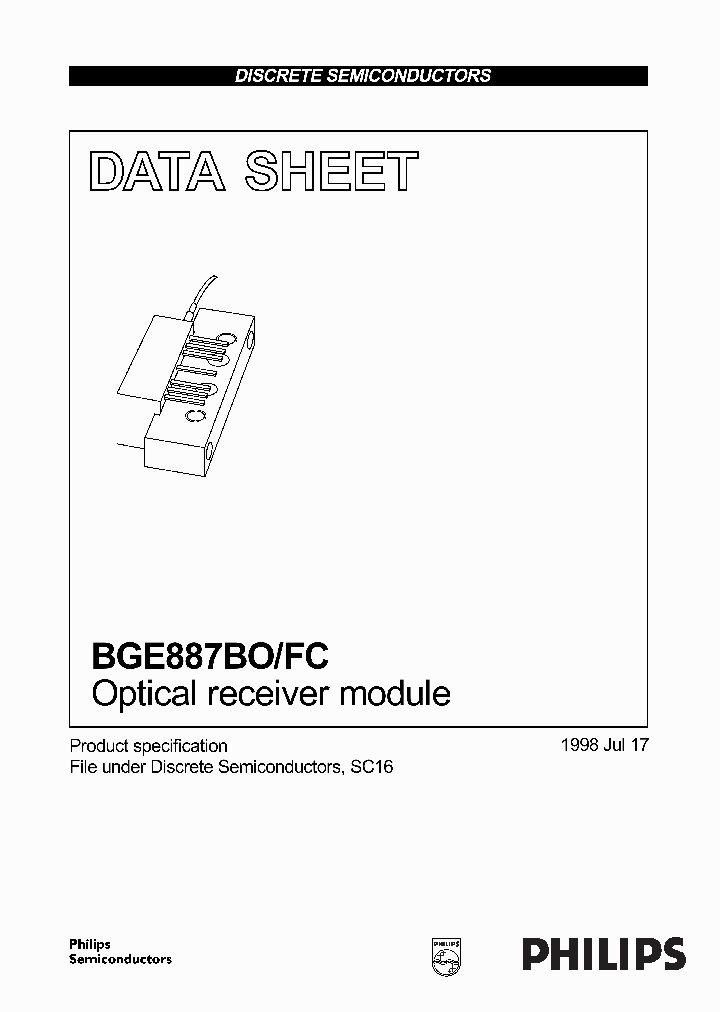 DISCRETE SEMICONDUCTORS

DATA SHEET

BGE887BO/FC
Optical receiver module

Product specification
File under Discrete Semiconductors, SC16

1998 Jul 17

Philips
Semiconductors

PHILIPS

PHILIPS